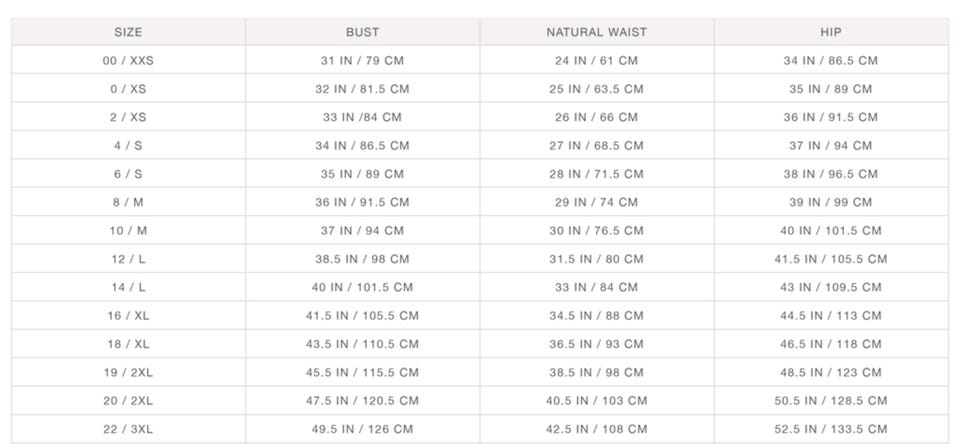 | SIZE | BUST | NATURAL WAIST | HIP |
|---|---|---|---|
| 00 / XXS | 31 IN / 79 CM | 24 IN / 61 CM | 34 IN / 86.5 CM |
| 0 / XS | 32 IN / 81.5 CM | 25 IN / 63.5 CM | 35 IN / 89 CM |
| 2 / XS | 33 IN /84 CM | 26 IN / 66 CM | 36 IN / 91.5 CM |
| 4 / S | 34 IN / 86.5 CM | 27 IN / 68.5 CM | 37 IN / 94 CM |
| 6 / S | 35 IN / 89 CM | 28 IN / 71.5 CM | 38 IN / 96.5 CM |
| 8 / M | 36 IN / 91.5 CM | 29 IN / 74 CM | 39 IN / 99 CM |
| 10 / M | 37 IN / 94 CM | 30 IN / 76.5 CM | 40 IN / 101.5 CM |
| 12 / L | 38.5 IN / 98 CM | 31.5 IN / 80 CM | 41.5 IN / 105.5 CM |
| 14 / L | 40 IN / 101.5 CM | 33 IN / 84 CM | 43 IN / 109.5 CM |
| 16 / XL | 41.5 IN / 105.5 CM | 34.5 IN / 88 CM | 44.5 IN / 113 CM |
| 18 / XL | 43.5 IN / 110.5 CM | 36.5 IN / 93 CM | 46.5 IN / 118 CM |
| 19 / 2XL | 45.5 IN / 115.5 CM | 38.5 IN / 98 CM | 48.5 IN / 123 CM |
| 20 / 2XL | 47.5 IN / 120.5 CM | 40.5 IN / 103 CM | 50.5 IN / 128.5 CM |
| 22 / 3XL | 49.5 IN / 126 CM | 42.5 IN / 108 CM | 52.5 IN / 133.5 CM |